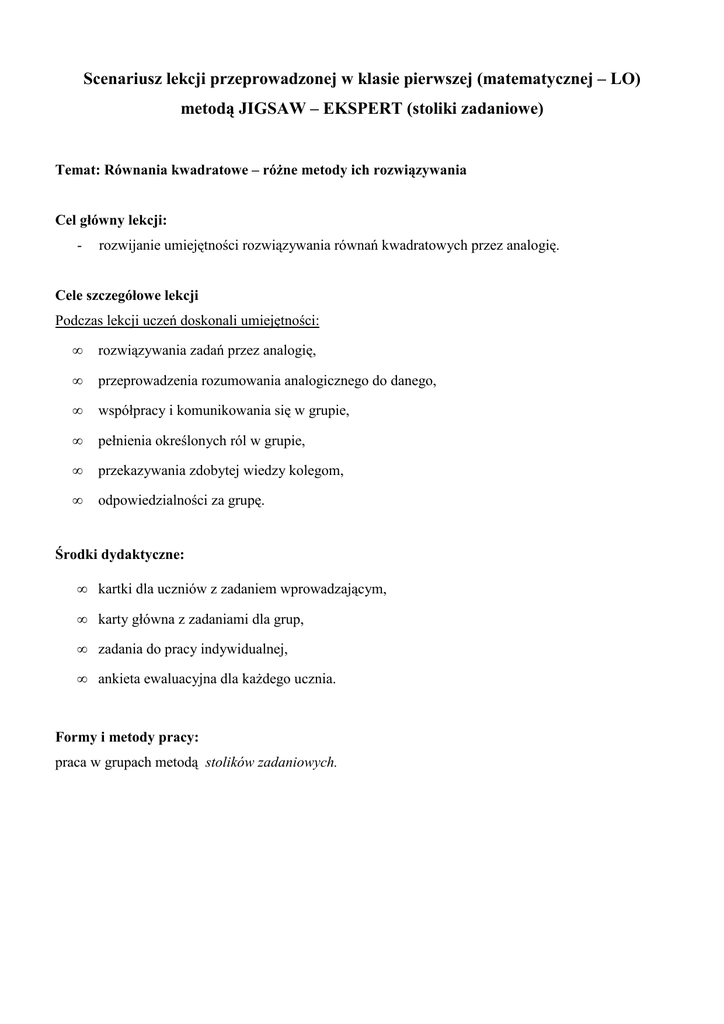 Scenariusz lekcji przeprowadzonej w klasie pierwszej (matematycznej – LO) metodą JIGSAW – EKSPERT (stoliki zadaniowe)

Temat: Równania kwadratowe – różne metody ich rozwiązywania

Cel główny lekcji:
- rozwijanie umiejętności rozwiązywania równań kwadratowych przez analogię.

Cele szczegółowe lekcji
Podczas lekcji uczeń doskonali umiejętności:
∞ rozwiązywania zadań przez analogię,
∞ przeprowadzenia rozumowania analogicznego do danego,
∞ współpracy i komunikowania się w grupie,
∞ pełnienia określonych ról w grupie,
∞ przekazywania zdobytej wiedzy kolegom,
∞ odpowiedzialności za grupę.

Środki dydaktyczne:
∞ kartki dla uczniów z zadaniem wprowadzającym,
∞ karty główna z zadaniami dla grup,
∞ zadania do pracy indywidualnej,
∞ ankieta ewaluacyjna dla każdego ucznia.

Formy i metody pracy:
praca w grupach metodą stolików zadaniowych.